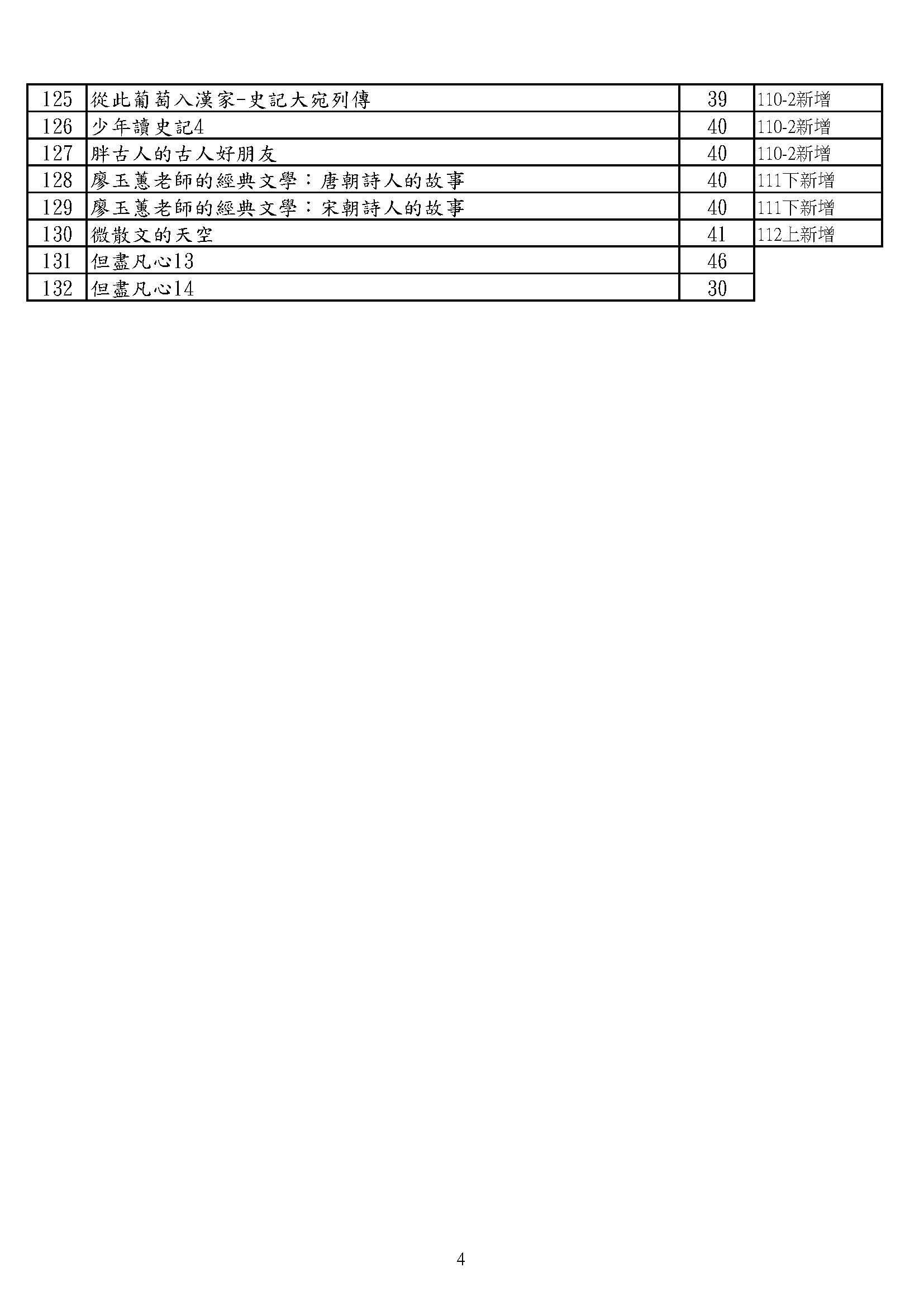 | 125 | 從此葡萄入漢家-史記大宛列傳 | 39 | 110-2新增 |
|---|---|---|---|
| 126 | 少年讀史記4 | 40 | 110-2新增 |
| 127 | 胖古人的古人好朋友 | 40 | 110-2新增 |
| 128 | 廖玉蕙老師的經典文學：唐朝詩人的故事 | 40 | 111下新增 |
| 129 | 廖玉蕙老師的經典文學：宋朝詩人的故事 | 40 | 111下新增 |
| 130 | 微散文的天空 | 41 | 112上新增 |
| 131 | 但盡凡心13 | 46 | |
| 132 | 但盡凡心14 | 30 | |

4